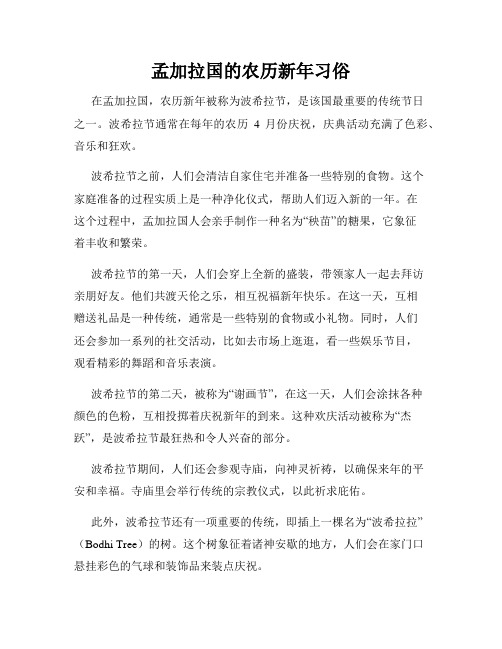 孟加拉国的农历新年习俗

在孟加拉国，农历新年被称为波希拉节，是该国最重要的传统节日之一。波希拉节通常在每年的农历 4 月份庆祝，庆典活动充满了色彩、音乐和狂欢。

波希拉节之前，人们会清洁自家住宅并准备一些特别的食物。这个家庭准备的过程实质上是一种净化仪式，帮助人们迈入新的一年。在这个过程中，孟加拉国人会亲手制作一种名为“秧苗”的糖果，它象征着丰收和繁荣。

波希拉节的第一天，人们会穿上全新的盛装，带领家人一起去拜访亲朋好友。他们共渡天伦之乐，相互祝福新年快乐。在这一天，互相赠送礼品是一种传统，通常是一些特别的食物或小礼物。同时，人们还会参加一系列的社交活动，比如去市场上逛逛，看一些娱乐节目，观看精彩的舞蹈和音乐表演。

波希拉节的第二天，被称为“谢画节”，在这一天，人们会涂抹各种颜色的色粉，互相投掷着庆祝新年的到来。这种欢庆活动被称为“杰跃”，是波希拉节最狂热和令人兴奋的部分。

波希拉节期间，人们还会参观寺庙，向神灵祈祷，以确保来年的平安和幸福。寺庙里会举行传统的宗教仪式，以此祈求庇佑。

此外，波希拉节还有一项重要的传统，即插上一棵名为“波希拉拉”（Bodhi Tree）的树。这个树象征着诸神安歇的地方，人们会在家门口悬挂彩色的气球和装饰品来装点庆祝。